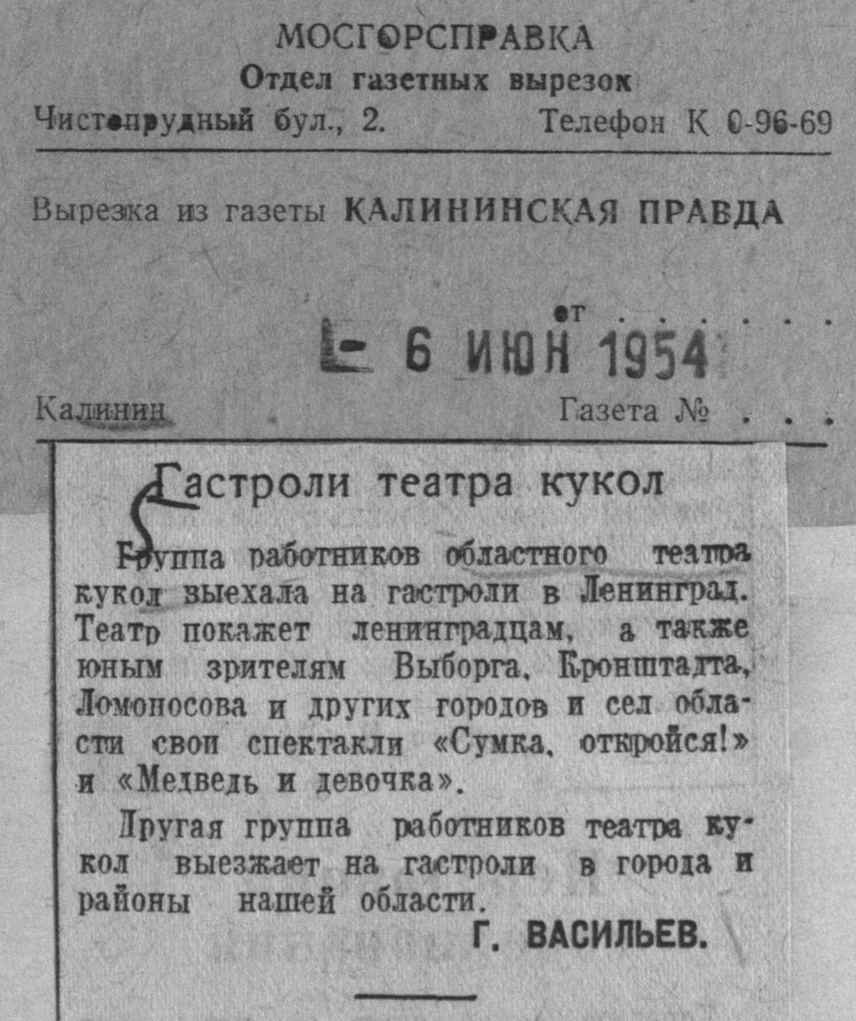 МОСГОРСПРАВКА
Отдел газетных вырезок
Чистопрудный бул., 2. Телефон К 0-96-69

Вырезка из газеты КАЛИНИНСКАЯ ПРАВДА

от
6 ИЮН 1954

Калинин Газета №

Гастроли театра кукол

Группа работников областного театра кукол выехала на гастроли в Ленинград. Театр покажет ленинградцам, а также юным зрителям Выборга, Кронштадта, Ломоносова и других городов и сел области свои спектакли «Сумка, откройся!» и «Медведь и девочка».

Другая группа работников театра кукол выезжает на гастроли в города и районы нашей области.

Г. ВАСИЛЬЕВ.